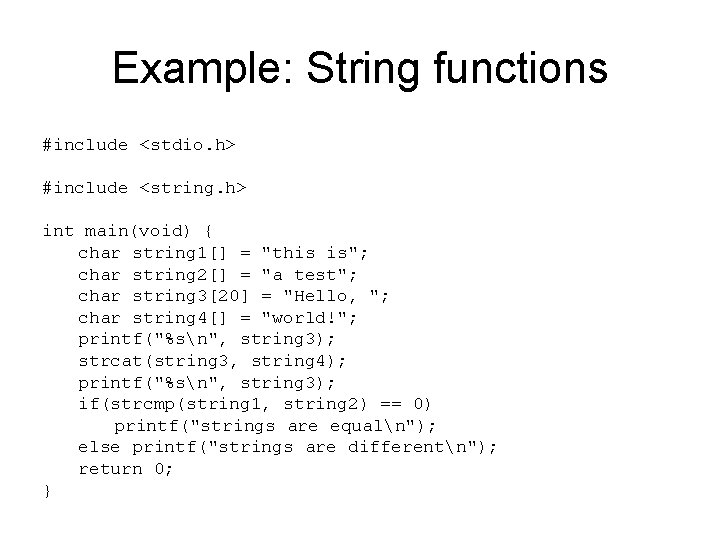 Example: String functions

#include <stdio.h>

#include <string.h>

int main(void) {
    char string1[] = "this is";
    char string2[] = "a test";
    char string3[20] = "Hello, ";
    char string4[] = "world!";
    printf("%s\n", string3);
    strcat(string3, string4);
    printf("%s\n", string3);
    if(strcmp(string1, string2) == 0)
        printf("strings are equal\n");
    else printf("strings are different\n");
    return 0;
}